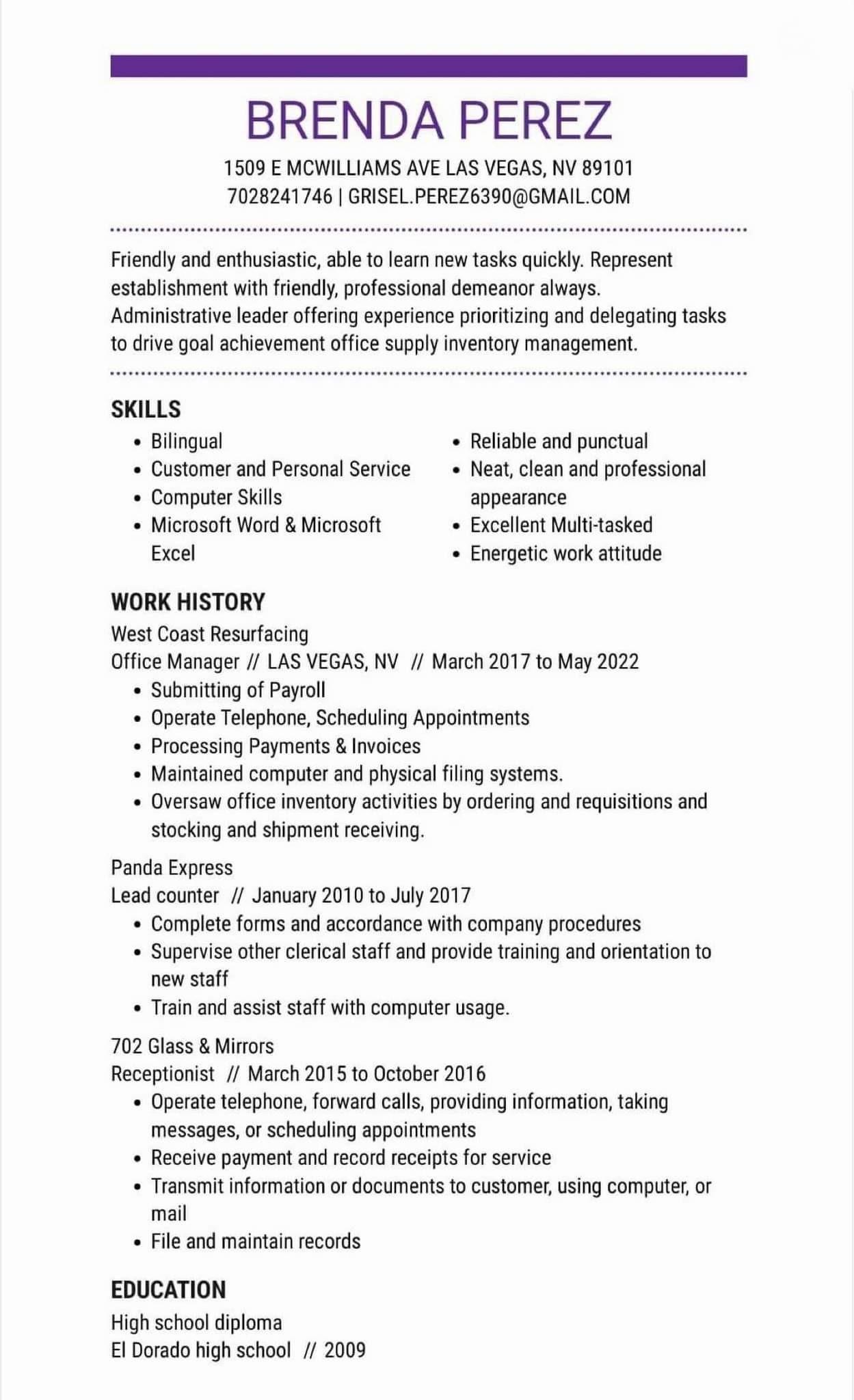 BRENDA PEREZ

1509 E MCWILLIAMS AVE LAS VEGAS, NV 89101
7028241746 | GRISEL.PEREZ6390@GMAIL.COM

Friendly and enthusiastic, able to learn new tasks quickly. Represent establishment with friendly, professional demeanor always. Administrative leader offering experience prioritizing and delegating tasks to drive goal achievement office supply inventory management.

SKILLS

• Bilingual
• Customer and Personal Service
• Computer Skills
• Microsoft Word & Microsoft Excel

• Reliable and punctual
• Neat, clean and professional appearance
• Excellent Multi-tasked
• Energetic work attitude

WORK HISTORY

West Coast Resurfacing
Office Manager // LAS VEGAS, NV // March 2017 to May 2022
• Submitting of Payroll
• Operate Telephone, Scheduling Appointments
• Processing Payments & Invoices
• Maintained computer and physical filing systems.
• Oversaw office inventory activities by ordering and requisitions and stocking and shipment receiving.

Panda Express
Lead counter // January 2010 to July 2017
• Complete forms and accordance with company procedures
• Supervise other clerical staff and provide training and orientation to new staff
• Train and assist staff with computer usage.

702 Glass & Mirrors
Receptionist // March 2015 to October 2016
• Operate telephone, forward calls, providing information, taking messages, or scheduling appointments
• Receive payment and record receipts for service
• Transmit information or documents to customer, using computer, or mail
• File and maintain records

EDUCATION

High school diploma
El Dorado high school // 2009